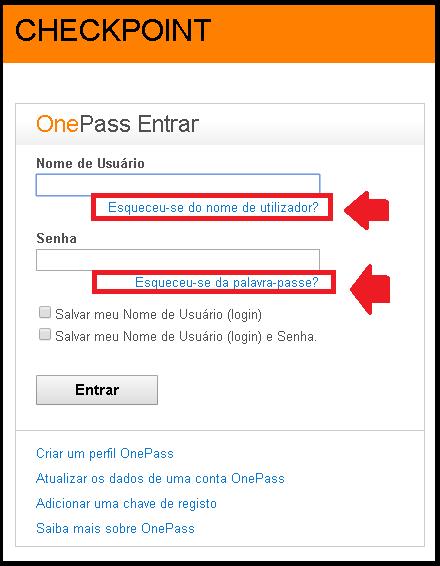 CHECKPOINT

OnePass Entrar

Nome de Usuário

Esqueceu-se do nome de utilizador?

Senha

Esqueceu-se da palavra-passe?

Salvar meu Nome de Usuário (login)

Salvar meu Nome de Usuário (login) e Senha.

Entrar

Criar um perfil OnePass

Atualizar os dados de uma conta OnePass

Adicionar uma chave de registo

Saiba mais sobre OnePass